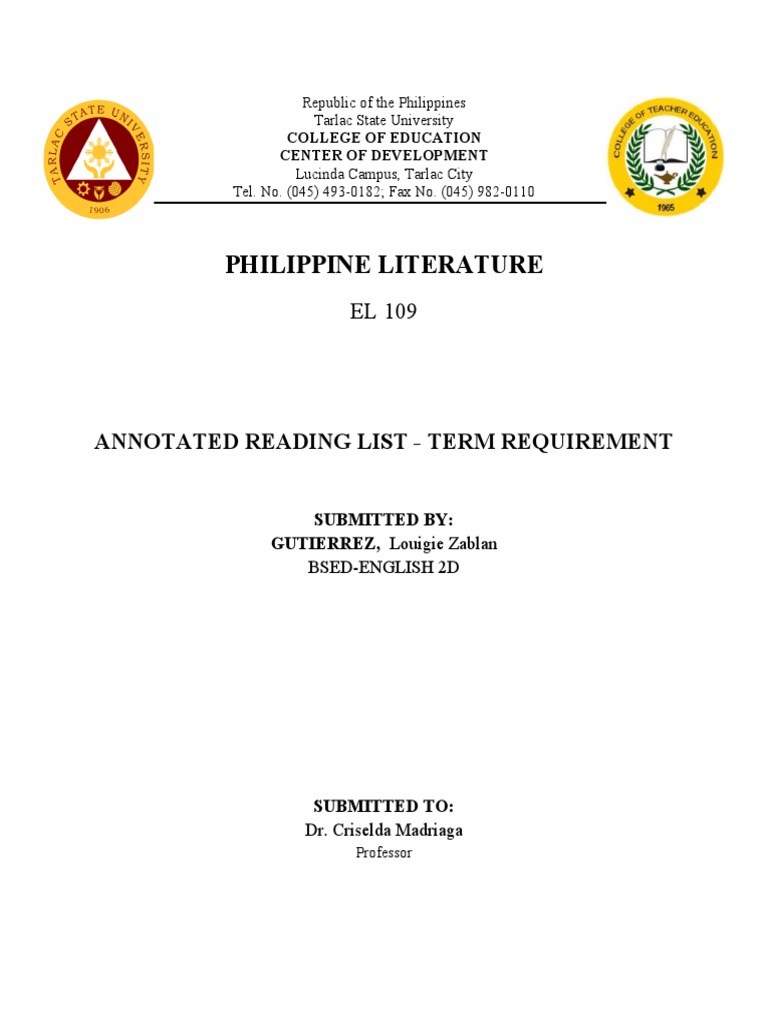 TARLAC STATE UNIVERSITY
1906

Republic of the Philippines
Tarlac State University
COLLEGE OF EDUCATION
CENTER OF DEVELOPMENT
Lucinda Campus, Tarlac City
Tel. No. (045) 493-0182; Fax No. (045) 982-0110

COLLEGE OF TEACHER EDUCATION
1965

PHILIPPINE LITERATURE

EL 109

ANNOTATED READING LIST - TERM REQUIREMENT

SUBMITTED BY:
GUTIERREZ, Louigie Zablan
BSED-ENGLISH 2D

SUBMITTED TO:
Dr. Criselda Madriaga
Professor